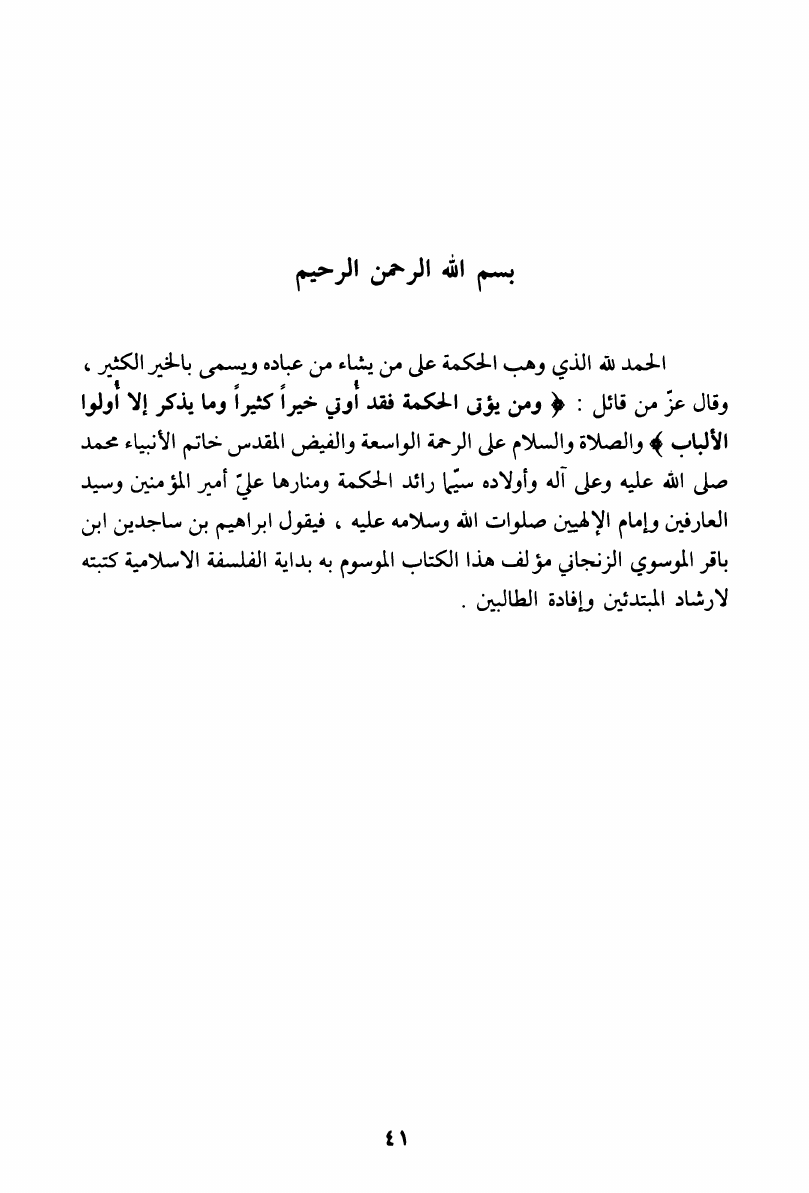 بسم الله الرحمن الرحيم

الحمد لله الذي وهب الحكمة على من يشاء من عباده ويسمى بالخير الكثير ، وقال عزّ من قائل : ﴿ ومن يؤتى الحكمة فقد أُوتي خيراً كثيراً وما يذكر إلا أُولوا الألباب ﴾ والصلاة والسلام على الرحمة الواسعة والفيض المقدس خاتم الأنبياء محمد صلى الله عليه وعلى آله وأولاده سيّما رائد الحكمة ومنارها عليّ أمير المؤمنين وسيد العارفين وإمام الإلهيين صلوات الله وسلامه عليه ، فيقول ابراهيم بن ساجدين ابن باقر الموسوي الزنجاني مؤلف هذا الكتاب الموسوم به بداية الفلسفة الاسلامية كتبته لارشاد المبتدئين وإفادة الطالبين .

٤١